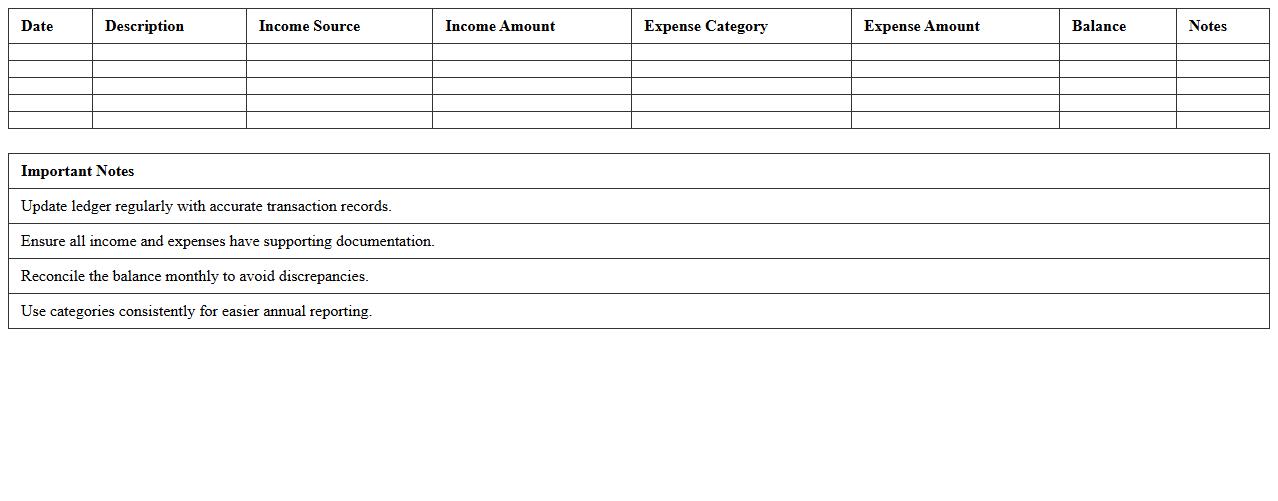 | Date | Description | Income Source | Income Amount | Expense Category | Expense Amount | Balance | Notes |
|---|---|---|---|---|---|---|---|
| | | | | | | | |
| | | | | | | | |
| | | | | | | | |
| | | | | | | | |
| | | | | | | | |

| Important Notes |
|---|
| Update ledger regularly with accurate transaction records. |
| Ensure all income and expenses have supporting documentation. |
| Reconcile the balance monthly to avoid discrepancies. |
| Use categories consistently for easier annual reporting. |